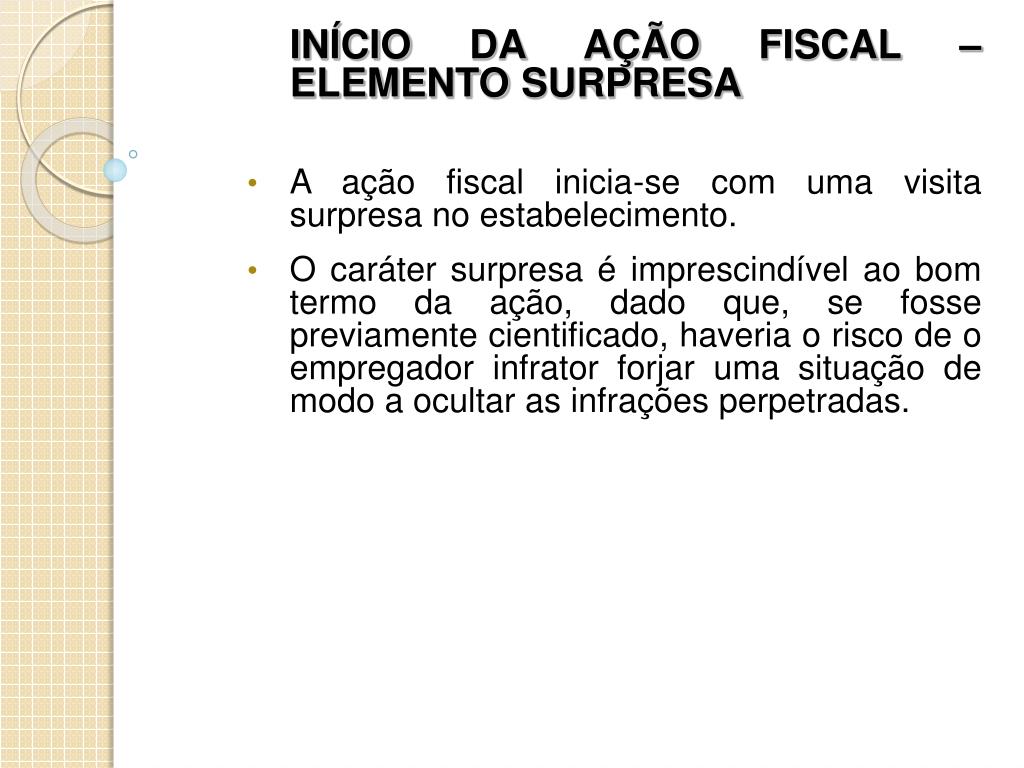 INÍCIO DA AÇÃO FISCAL – ELEMENTO SURPRESA

• A ação fiscal inicia-se com uma visita surpresa no estabelecimento.

• O caráter surpresa é imprescindível ao bom termo da ação, dado que, se fosse previamente cientificado, haveria o risco de o empregador infrator forjar uma situação de modo a ocultar as infrações perpetradas.